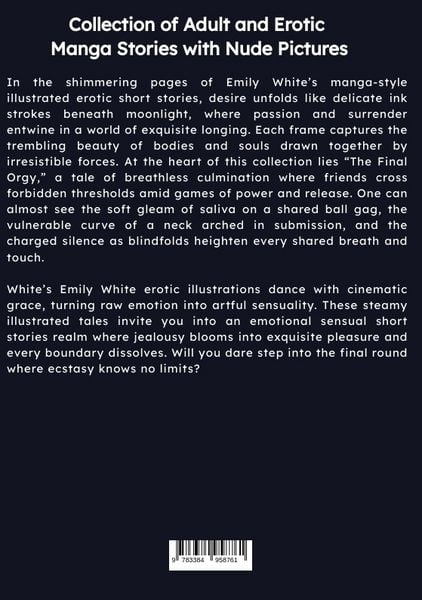 Collection of Adult and Erotic Manga Stories with Nude Pictures

In the shimmering pages of Emily White's manga-style illustrated erotic short stories, desire unfolds like delicate ink strokes beneath moonlight, where passion and surrender entwine in a world of exquisite longing. Each frame captures the trembling beauty of bodies and souls drawn together by irresistible forces. At the heart of this collection lies "The Final Orgy," a tale of breathless culmination where friends cross forbidden thresholds amid games of power and release. One can almost see the soft gleam of saliva on a shared ball gag, the vulnerable curve of a neck arched in submission, and the charged silence as blindfolds heighten every shared breath and touch.

White's Emily White erotic illustrations dance with cinematic grace, turning raw emotion into artful sensuality. These steamy illustrated tales invite you into an emotional sensual short stories realm where jealousy blooms into exquisite pleasure and every boundary dissolves. Will you dare step into the final round where ecstasy knows no limits?

9 783384 958761